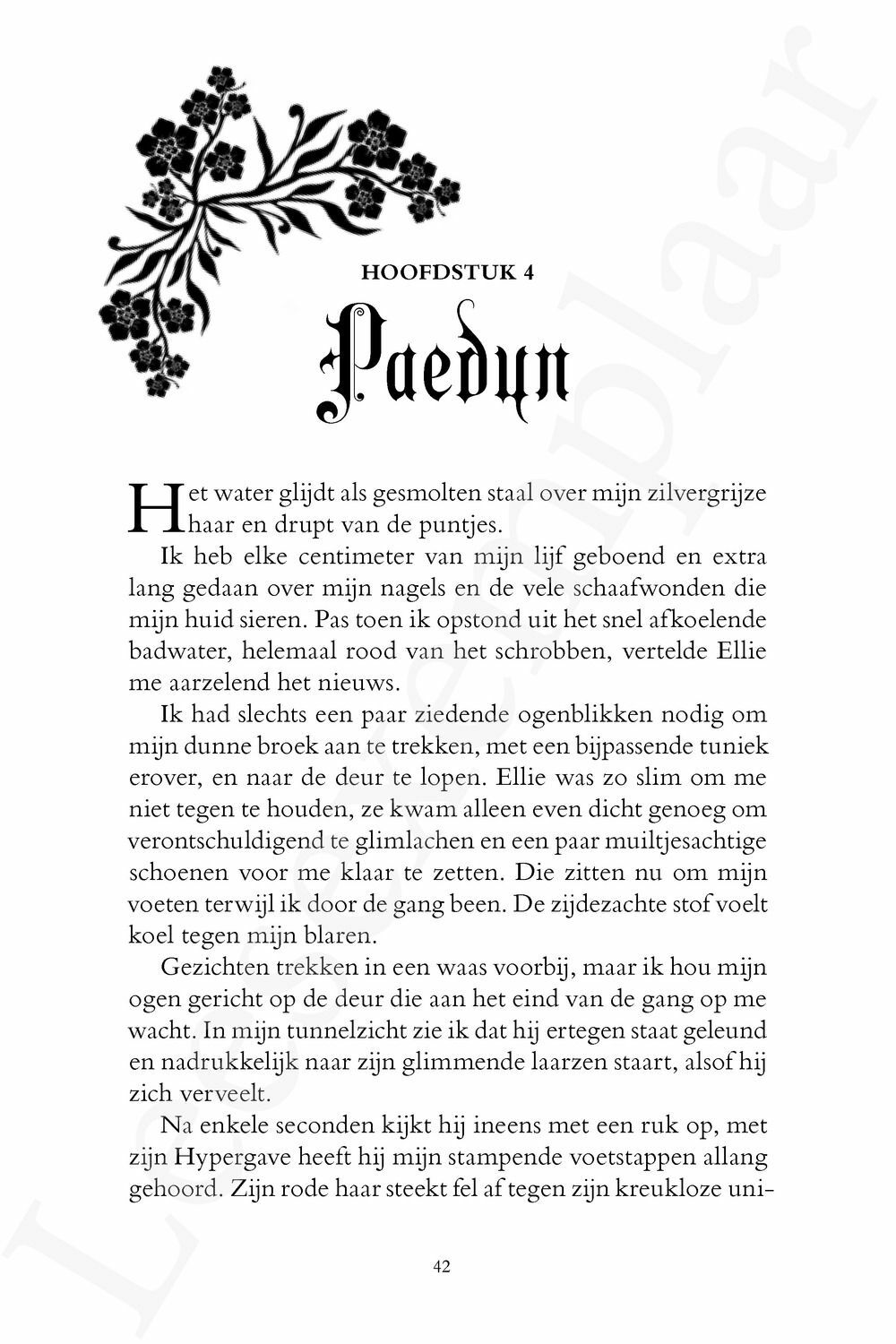 HOOFDSTUK 4

Paedyn

Het water glijdt als gesmolten staal over mijn zilvergrijze haar en drupt van de puntjes.

Ik heb elke centimeter van mijn lijf geboend en extra lang gedaan over mijn nagels en de vele schaafwonden die mijn huid sieren. Pas toen ik opstond uit het snel afkoelende badwater, helemaal rood van het schrobben, vertelde Ellie me aarzelend het nieuws.

Ik had slechts een paar ziedende ogenblikken nodig om mijn dunne broek aan te trekken, met een bijpassende tuniek erover, en naar de deur te lopen. Ellie was zo slim om me niet tegen te houden, ze kwam alleen even dicht genoeg om verontschuldigend te glimlachen en een paar muiltjesachtige schoenen voor me klaar te zetten. Die zitten nu om mijn voeten terwijl ik door de gang been. De zijdezachte stof voelt koel tegen mijn blaren.

Gezichten trekken in een waas voorbij, maar ik hou mijn ogen gericht op de deur die aan het eind van de gang op me wacht. In mijn tunnelzicht zie ik dat hij ertegen staat geleund en nadrukkelijk naar zijn glimmende laarzen staart, alsof hij zich verveelt.

Na enkele seconden kijkt hij ineens met een ruk op, met zijn Hypergave heeft hij mijn stampende voetstappen allang gehoord. Zijn rode haar steekt fel af tegen zijn kreukloze uni-

42

Leesexemplaar